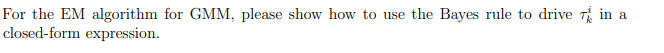 For the EM algorithm for GMM, please show how to use the Bayes rule to drive $\tau_k^i$ in a closed-form expression.